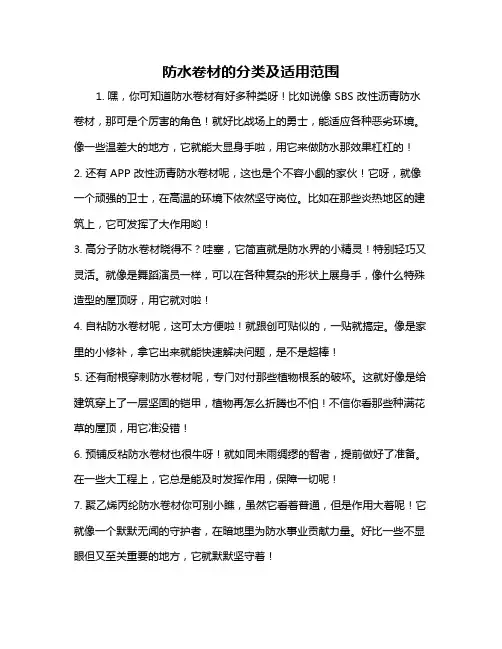 防水卷材的分类及适用范围

1. 嘿，你可知道防水卷材有好多种类呀！比如说像 SBS 改性沥青防水卷材，那可是个厉害的角色！就好比战场上的勇士，能适应各种恶劣环境。像一些温差大的地方，它就能大显身手啦，用它来做防水那效果杠杠的！

2. 还有 APP 改性沥青防水卷材呢，这也是个不容小觑的家伙！它呀，就像一个顽强的卫士，在高温的环境下依然坚守岗位。比如在那些炎热地区的建筑上，它可发挥了大作用哟！

3. 高分子防水卷材晓得不？哇塞，它简直就是防水界的小精灵！特别轻巧又灵活。就像是舞蹈演员一样，可以在各种复杂的形状上展身手，像什么特殊造型的屋顶呀，用它就对啦！

4. 自粘防水卷材呢，这可太方便啦！就跟创可贴似的，一贴就搞定。像是家里的小修补，拿它出来就能快速解决问题，是不是超棒！

5. 还有耐根穿刺防水卷材呢，专门对付那些植物根系的破坏。这就好像是给建筑穿上了一层坚固的铠甲，植物再怎么折腾也不怕！不信你看那些种满花草的屋顶，用它准没错！

6. 预铺反粘防水卷材也很牛呀！就如同未雨绸缪的智者，提前做好了准备。在一些大工程上，它总是能及时发挥作用，保障一切呢！

7. 聚乙烯丙纶防水卷材你可别小瞧，虽然它看着普通，但是作用大着呢！它就像一个默默无闻的守护者，在暗地里为防水事业贡献力量。好比一些不显眼但又至关重要的地方，它就默默坚守着！